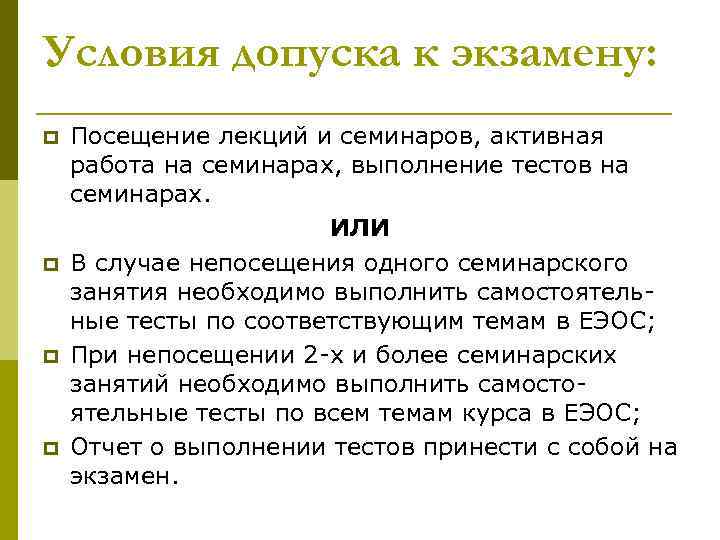 Условия допуска к экзамену:

Посещение лекций и семинаров, активная работа на семинарах, выполнение тестов на семинарах.

ИЛИ

В случае непосещения одного семинарского занятия необходимо выполнить самостоятельные тесты по соответствующим темам в ЕЭОС;

При непосещении 2-х и более семинарских занятий необходимо выполнить самостоятельные тесты по всем темам курса в ЕЭОС;

Отчет о выполнении тестов принести с собой на экзамен.